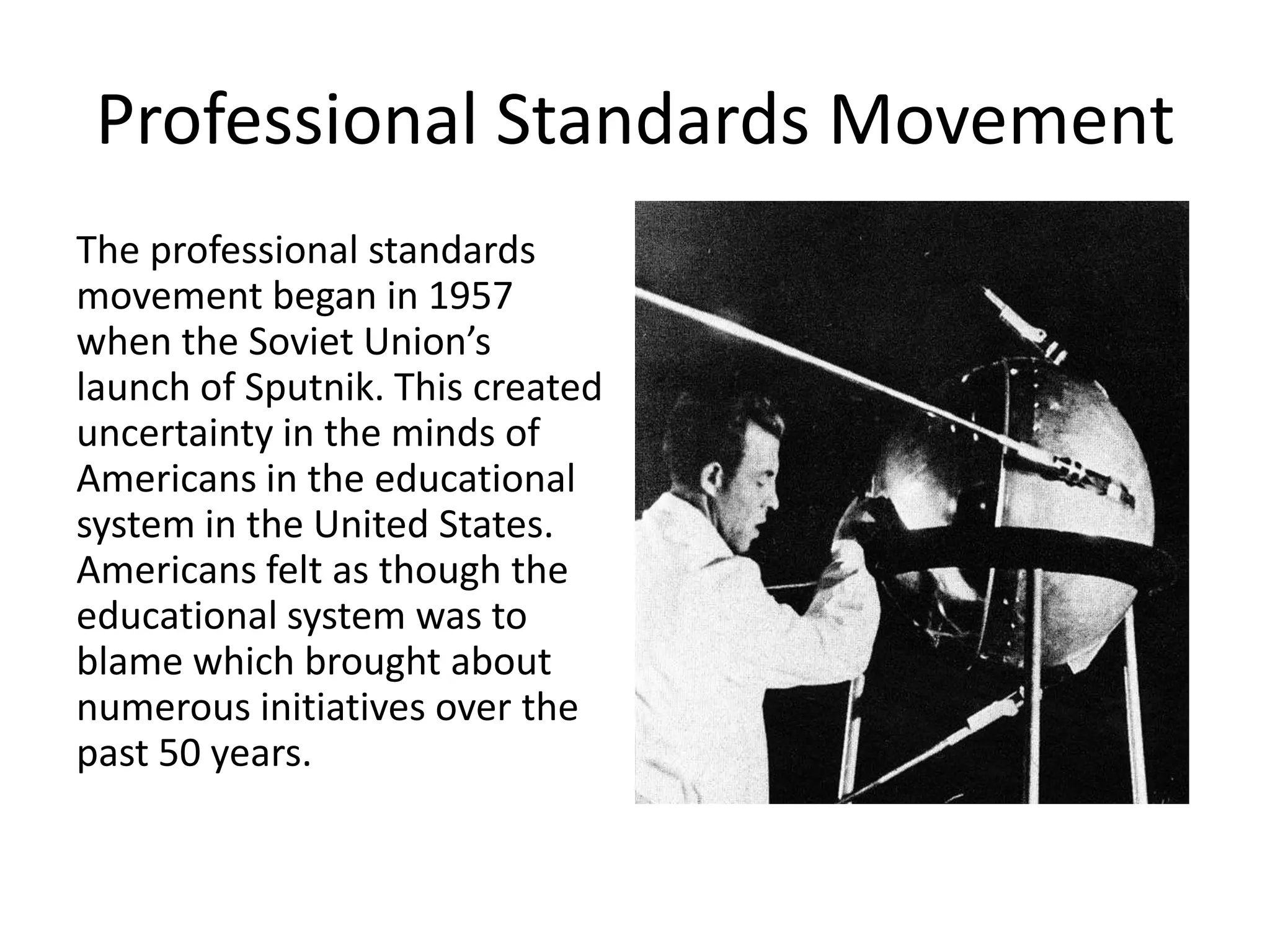 Professional Standards Movement

The professional standards movement began in 1957 when the Soviet Union's launch of Sputnik. This created uncertainty in the minds of Americans in the educational system in the United States. Americans felt as though the educational system was to blame which brought about numerous initiatives over the past 50 years.